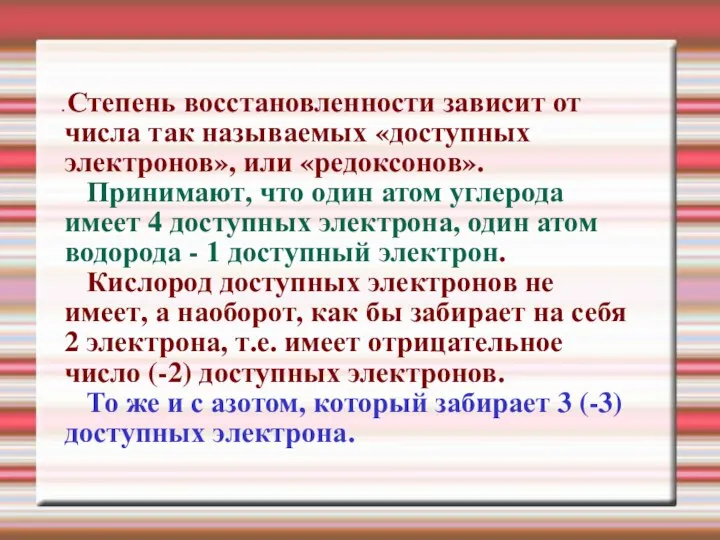 .Степень восстановленности зависит от числа так называемых «доступных электронов», или «редоксонов».

Принимают, что один атом углерода имеет 4 доступных электрона, один атом водорода - 1 доступный электрон.

Кислород доступных электронов не имеет, а наоборот, как бы забирает на себя 2 электрона, т.е. имеет отрицательное число (-2) доступных электронов.

То же и с азотом, который забирает 3 (-3) доступных электрона.